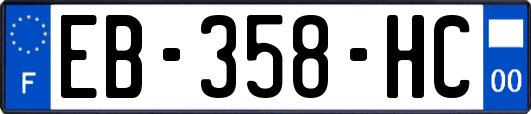 F
EB-358-HC
00